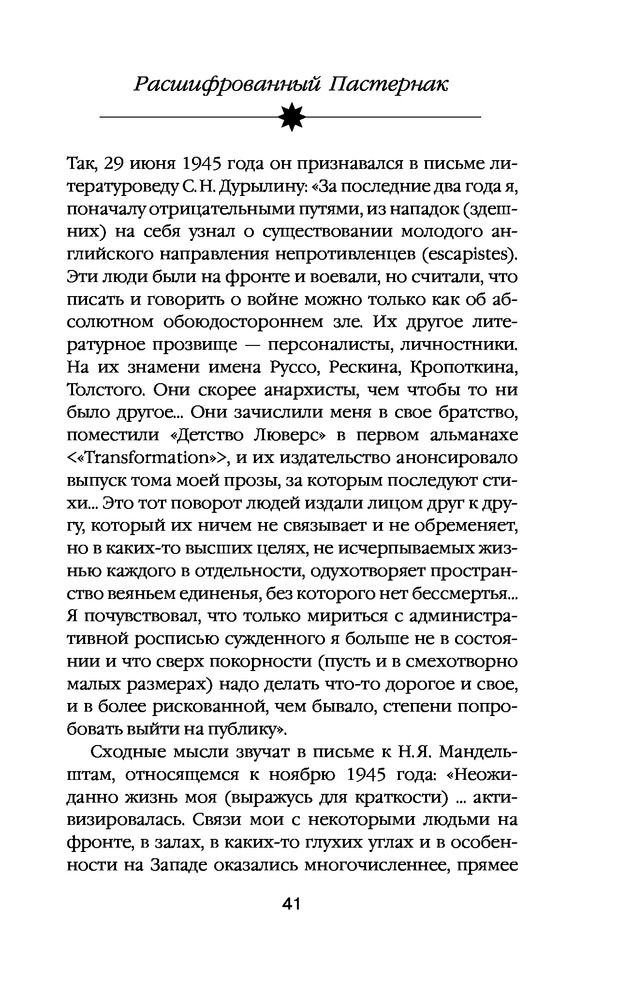 Расшифрованный Пастернак

Так, 29 июня 1945 года он признавался в письме литературоведу С. Н. Дурылину: «За последние два года я, поначалу отрицательными путями, из нападок (здешних) на себя узнал о существовании молодого английского направления непротивленцев (escapistes). Эти люди были на фронте и воевали, но считали, что писать и говорить о войне можно только как об абсолютном обоюдостороннем зле. Их другое литературное прозвище — персоналисты, личностники. На их знамени имена Руссо, Рескина, Кропоткина, Толстого. Они скорее анархисты, чем чтобы то ни было другое... Они зачислили меня в свое братство, поместили «Детство Люверс» в первом альманахе <«Transformation»>, и их издательство анонсировало выпуск тома моей прозы, за которым последуют стихи... Это тот поворот людей издали лицом друг к другу, который их ничем не связывает и не обременяет, но в каких-то высших целях, не исчерпываемых жизнью каждого в отдельности, одухотворяет пространство веяньем единенья, без которого нет бессмертья... Я почувствовал, что только мириться с административной росписью сужденного я больше не в состоянии и что сверх покорности (пусть и в смехотворно малых размерах) надо делать что-то дорогое и свое, и в более рискованной, чем бывало, степени попробовать выйти на публику».

Сходные мысли звучат в письме к Н.Я. Мандельштам, относящемся к ноябрю 1945 года: «Неожиданно жизнь моя (выражусь для краткости) ... активизировалась. Связи мои с некоторыми людьми на фронте, в залах, в каких-то глухих углах и в особенности на Западе оказались многочисленнее, прямее

41